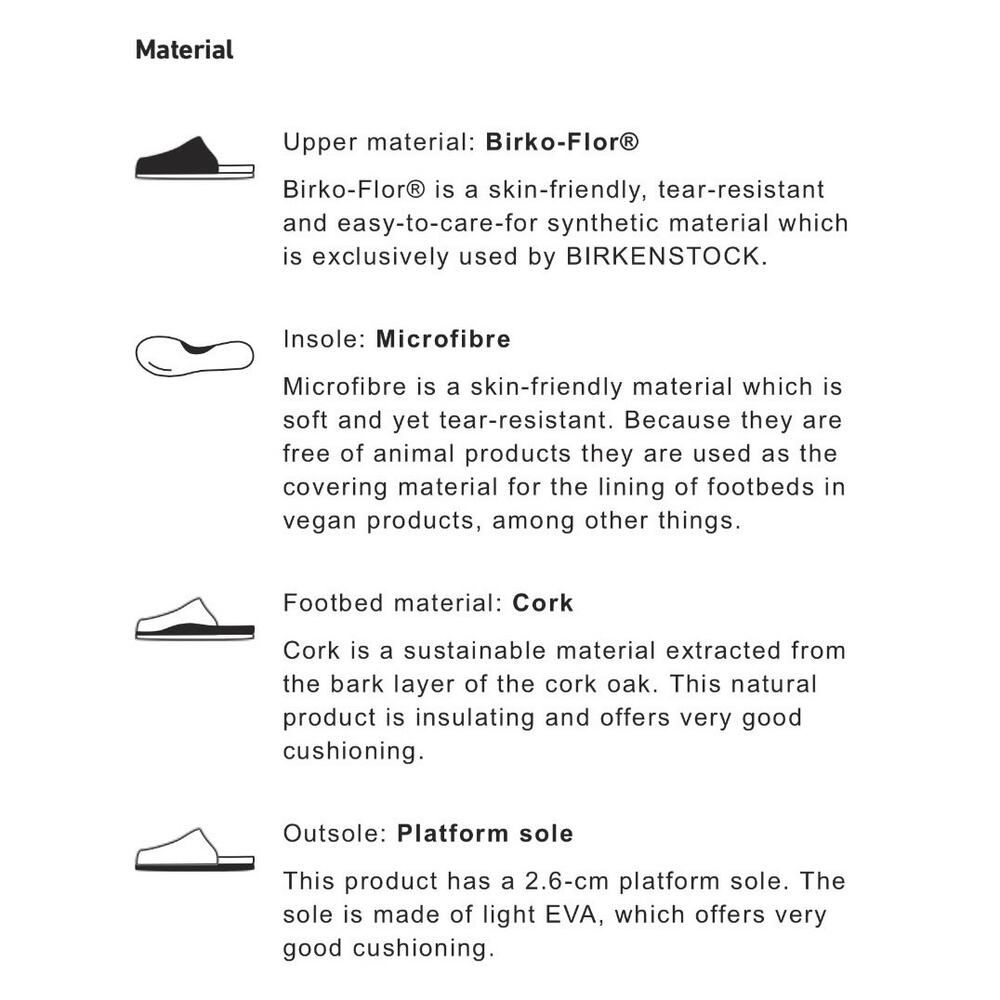 Material

Upper material: Birko-Flor®

Birko-Flor® is a skin-friendly, tear-resistant and easy-to-care-for synthetic material which is exclusively used by BIRKENSTOCK.

Insole: Microfibre

Microfibre is a skin-friendly material which is soft and yet tear-resistant. Because they are free of animal products they are used as the covering material for the lining of footbeds in vegan products, among other things.

Footbed material: Cork

Cork is a sustainable material extracted from the bark layer of the cork oak. This natural product is insulating and offers very good cushioning.

Outsole: Platform sole

This product has a 2.6-cm platform sole. The sole is made of light EVA, which offers very good cushioning.